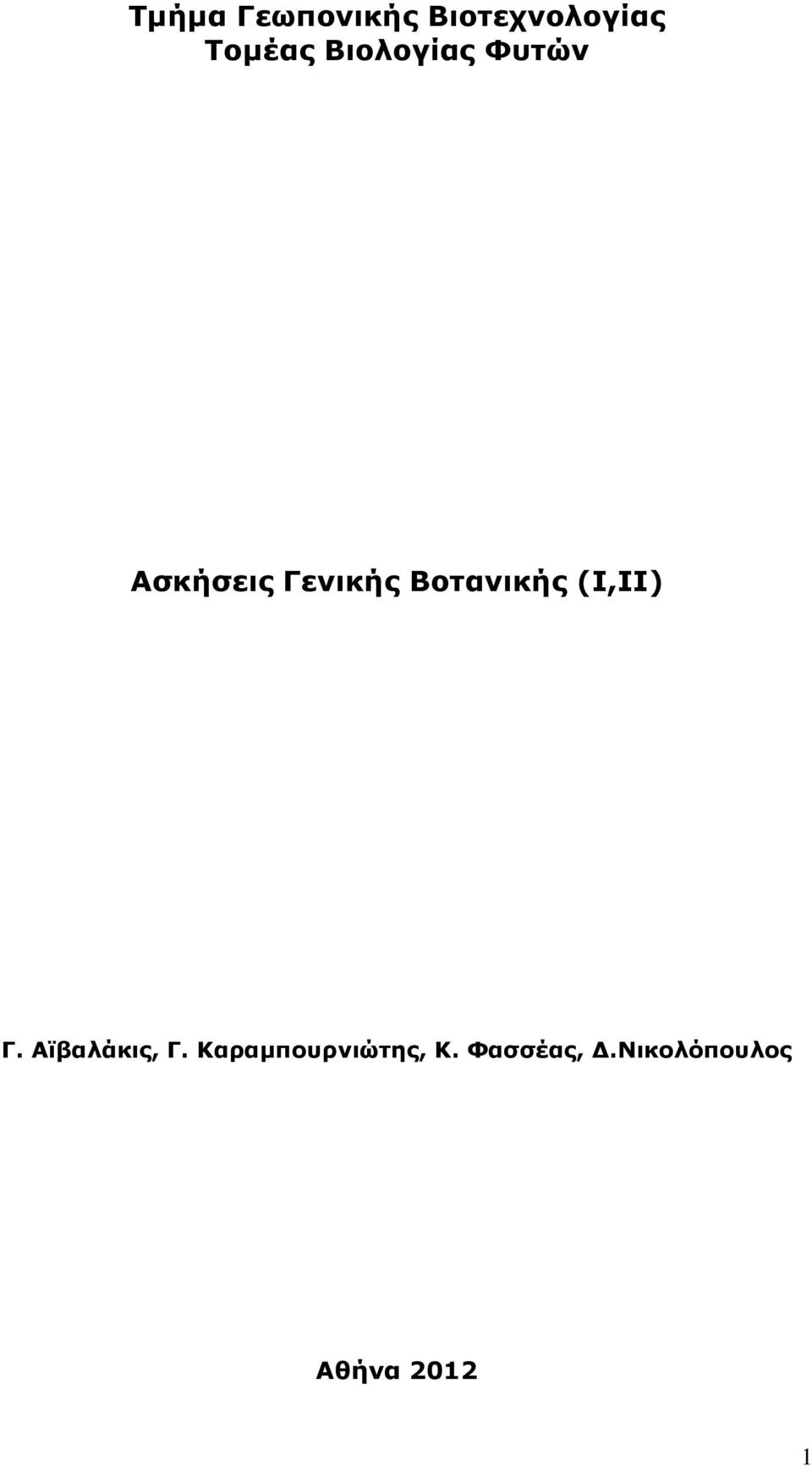 Τμήμα Γεωπονικής Βιοτεχνολογίας
Τομέας Βιολογίας Φυτών

Ασκήσεις Γενικής Βοτανικής (Ι,ΙΙ)

Γ. Αϊβαλάκις, Γ. Καραμπουρνιώτης, Κ. Φασσέας, Δ.Νικολόπουλος

Αθήνα 2012

1